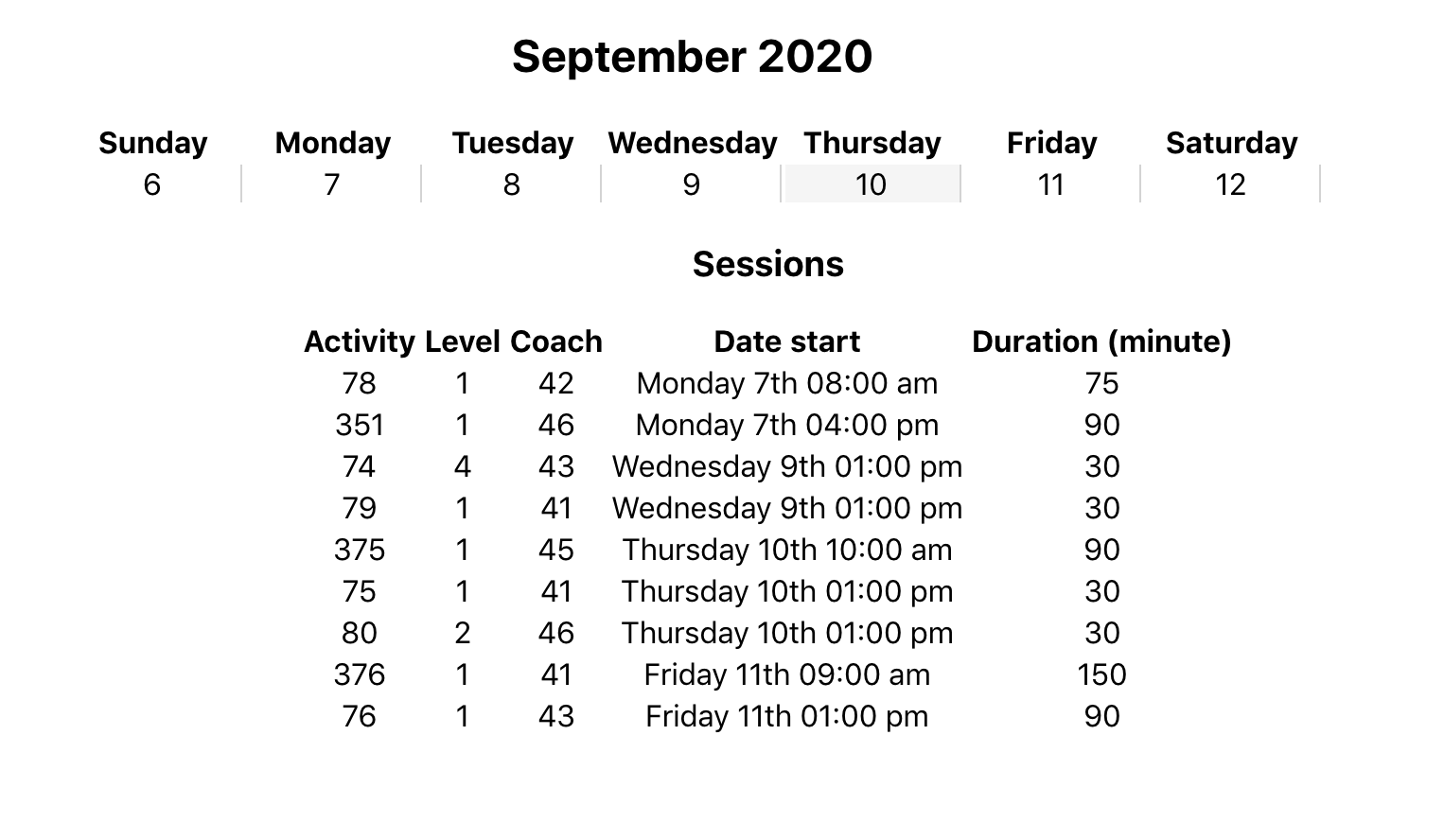 September 2020

| Sunday | Monday | Tuesday | Wednesday | Thursday | Friday | Saturday |
|---|---|---|---|---|---|---|
| 6 | 7 | 8 | 9 | 10 | 11 | 12 |

Sessions

| Activity | Level | Coach | Date start | Duration (minute) |
|---|---|---|---|---|
| 78 | 1 | 42 | Monday 7th 08:00 am | 75 |
| 351 | 1 | 46 | Monday 7th 04:00 pm | 90 |
| 74 | 4 | 43 | Wednesday 9th 01:00 pm | 30 |
| 79 | 1 | 41 | Wednesday 9th 01:00 pm | 30 |
| 375 | 1 | 45 | Thursday 10th 10:00 am | 90 |
| 75 | 1 | 41 | Thursday 10th 01:00 pm | 30 |
| 80 | 2 | 46 | Thursday 10th 01:00 pm | 30 |
| 376 | 1 | 41 | Friday 11th 09:00 am | 150 |
| 76 | 1 | 43 | Friday 11th 01:00 pm | 90 |